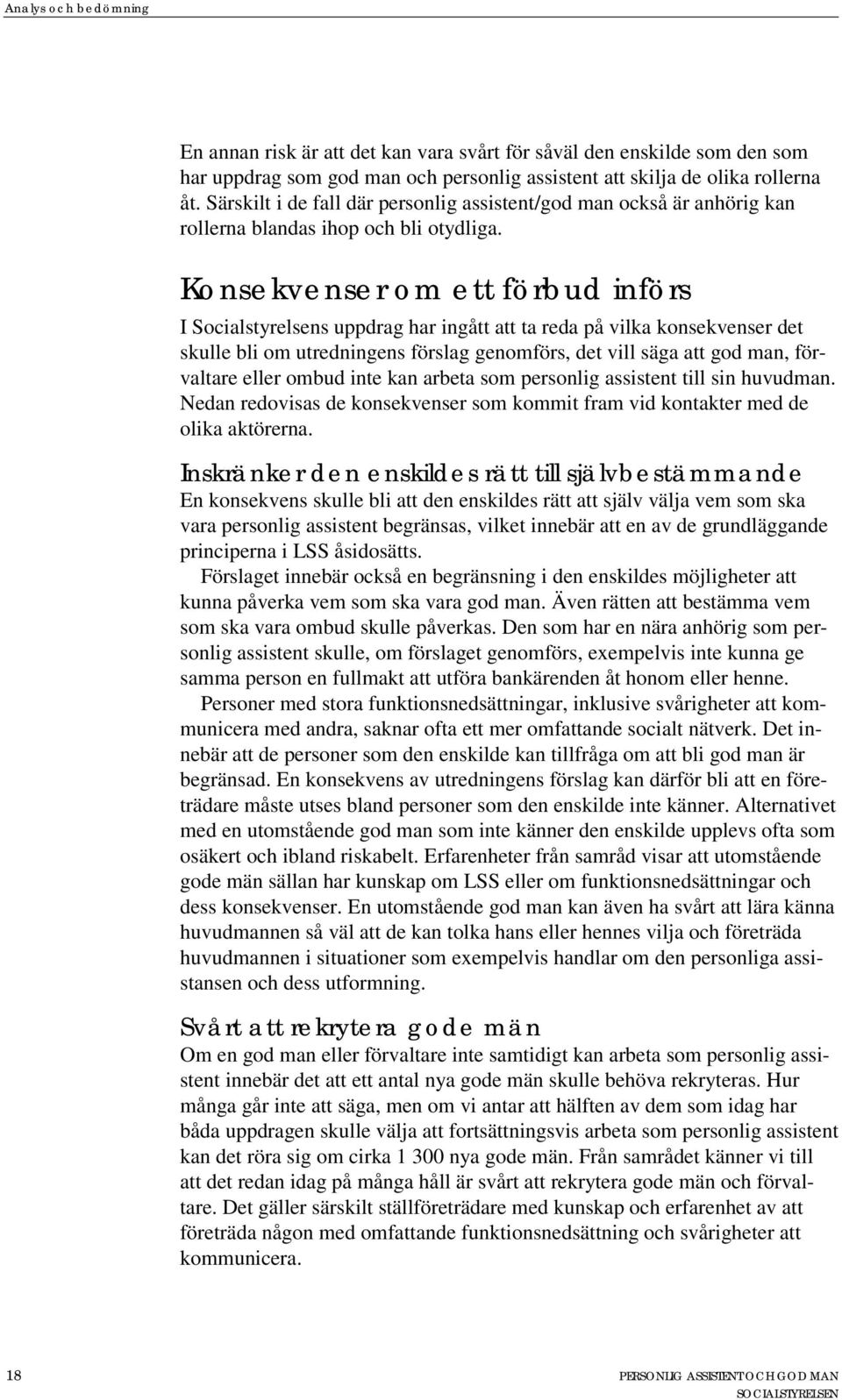 Analys och bedömning

En annan risk är att det kan vara svårt för såväl den enskilde som den som har uppdrag som god man och personlig assistent att skilja de olika rollerna åt. Särskilt i de fall där personlig assistent/god man också är anhörig kan rollerna blandas ihop och bli otydliga.

Konsekvenser om ett förbud införs

I Socialstyrelsens uppdrag har ingått att ta reda på vilka konsekvenser det skulle bli om utredningens förslag genomförs, det vill säga att god man, förvaltare eller ombud inte kan arbeta som personlig assistent till sin huvudman. Nedan redovisas de konsekvenser som kommit fram vid kontakter med de olika aktörerna.

Inskränker den enskildes rätt till självbestämmande

En konsekvens skulle bli att den enskildes rätt att själv välja vem som ska vara personlig assistent begränsas, vilket innebär att en av de grundläggande principerna i LSS åsidosätts.

Förslaget innebär också en begränsning i den enskildes möjligheter att kunna påverka vem som ska vara god man. Även rätten att bestämma vem som ska vara ombud skulle påverkas. Den som har en nära anhörig som personlig assistent skulle, om förslaget genomförs, exempelvis inte kunna ge samma person en fullmakt att utföra bankärenden åt honom eller henne.

Personer med stora funktionsnedsättningar, inklusive svårigheter att kommunicera med andra, saknar ofta ett mer omfattande socialt nätverk. Det innebär att de personer som den enskilde kan tillfråga om att bli god man är begränsad. En konsekvens av utredningens förslag kan därför bli att en företrädare måste utses bland personer som den enskilde inte känner. Alternativet med en utomstående god man som inte känner den enskilde upplevs ofta som osäkert och ibland riskabelt. Erfarenheter från samråd visar att utomstående gode män sällan har kunskap om LSS eller om funktionsnedsättningar och dess konsekvenser. En utomstående god man kan även ha svårt att lära känna huvudmannen så väl att de kan tolka hans eller hennes vilja och företräda huvudmannen i situationer som exempelvis handlar om den personliga assistansen och dess utformning.

Svårt att rekrytera gode män

Om en god man eller förvaltare inte samtidigt kan arbeta som personlig assistent innebär det att ett antal nya gode män skulle behöva rekryteras. Hur många går inte att säga, men om vi antar att hälften av dem som idag har båda uppdragen skulle välja att fortsättningsvis arbeta som personlig assistent kan det röra sig om cirka 1 300 nya gode män. Från samrådet känner vi till att det redan idag på många håll är svårt att rekrytera gode män och förvaltare. Det gäller särskilt ställföreträdare med kunskap och erfarenhet av att företräda någon med omfattande funktionsnedsättning och svårigheter att kommunicera.

18

PERSONLIG ASSISTENT OCH GOD MAN
SOCIALSTYRELSEN